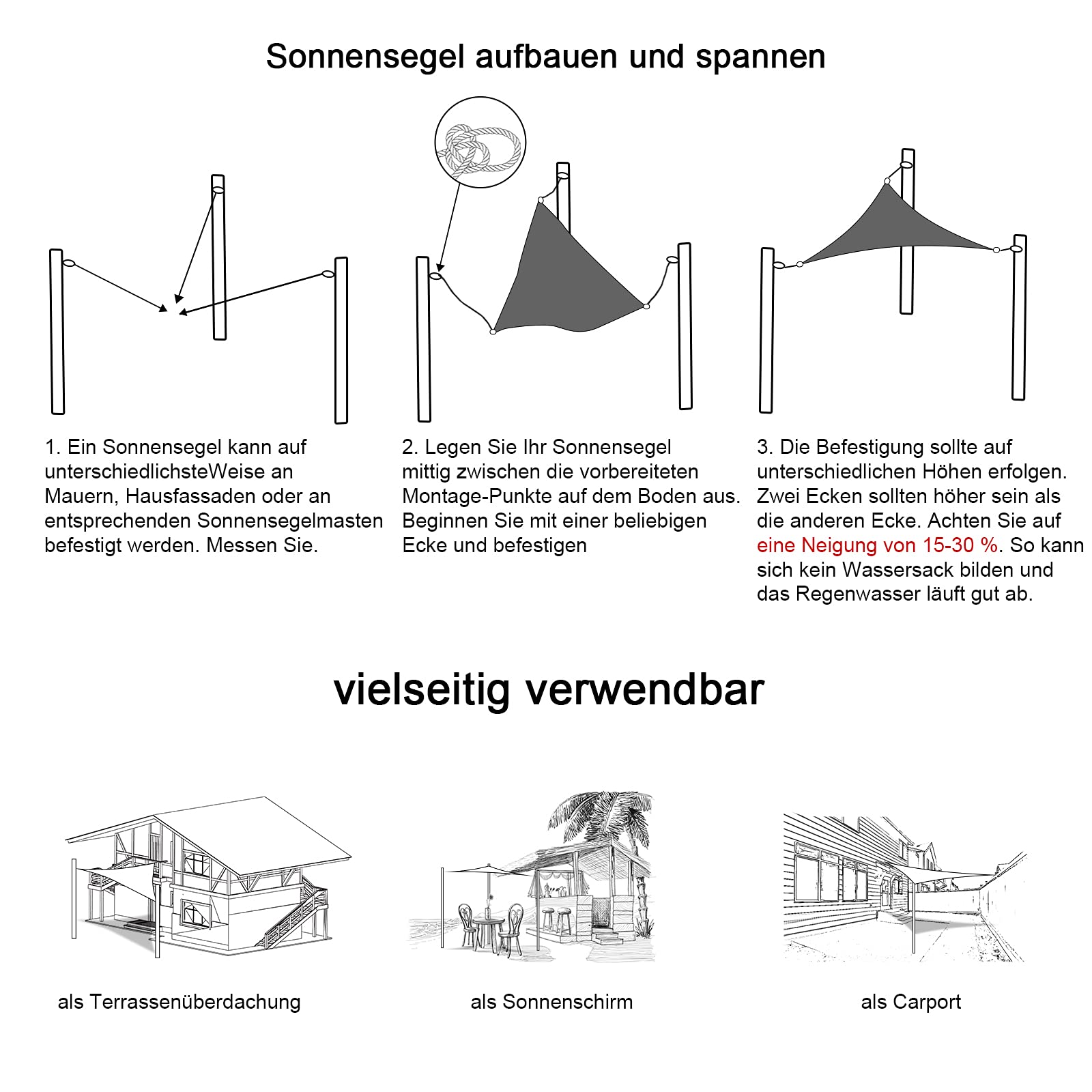 Sonnensegel aufbauen und spannen

1. Ein Sonnensegel kann auf unterschiedlichsteWeise an Mauern, Hausfassaden oder an entsprechenden Sonnensegelmasten befestigt werden. Messen Sie.

2. Legen Sie Ihr Sonnensegel mittig zwischen die vorbereiteten Montage-Punkte auf dem Boden aus. Beginnen Sie mit einer beliebigen Ecke und befestigen

3. Die Befestigung sollte auf unterschiedlichen Höhen erfolgen. Zwei Ecken sollten höher sein als die anderen Ecke. Achten Sie auf eine Neigung von 15-30 %. So kann sich kein Wassersack bilden und das Regenwasser läuft gut ab.

vielseitig verwendbar

als Terrassenüberdachung

als Sonnenschirm

als Carport